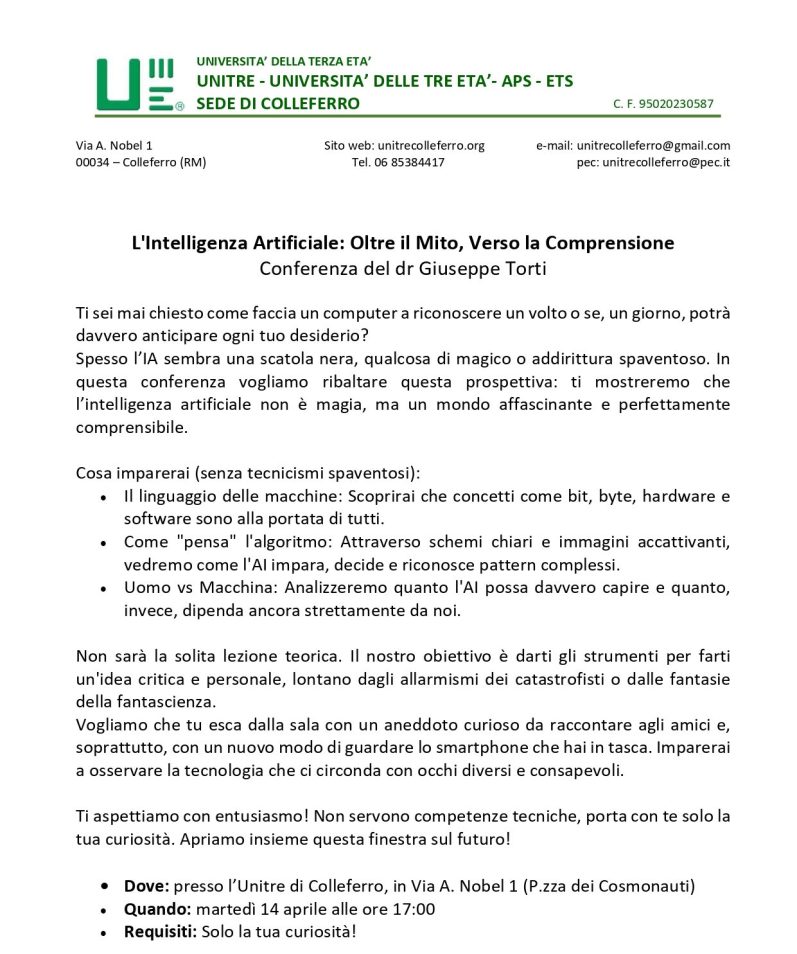 UNIVERSITA' DELLA TERZA ETA'
UNITRE - UNIVERSITA' DELLE TRE ETA'- APS - ETS
SEDE DI COLLEFERRO
C. F. 95020230587

Via A. Nobel 1
00034 – Colleferro (RM)

Sito web: unitrecolleferro.org
Tel. 06 85384417

e-mail: unitrecolleferro@gmail.com
pec: unitrecolleferro@pec.it

L'Intelligenza Artificiale: Oltre il Mito, Verso la Comprensione
Conferenza del dr Giuseppe Torti

Ti sei mai chiesto come faccia un computer a riconoscere un volto o se, un giorno, potrà davvero anticipare ogni tuo desiderio?
Spesso l'IA sembra una scatola nera, qualcosa di magico o addirittura spaventoso. In questa conferenza vogliamo ribaltare questa prospettiva: ti mostreremo che l'intelligenza artificiale non è magia, ma un mondo affascinante e perfettamente comprensibile.

Cosa imparerai (senza tecnicismi spaventosi):
• Il linguaggio delle macchine: Scoprirai che concetti come bit, byte, hardware e software sono alla portata di tutti.
• Come "pensa" l'algoritmo: Attraverso schemi chiari e immagini accattivanti, vedremo come l'AI impara, decide e riconosce pattern complessi.
• Uomo vs Macchina: Analizzeremo quanto l'AI possa davvero capire e quanto, invece, dipenda ancora strettamente da noi.

Non sarà la solita lezione teorica. Il nostro obiettivo è darti gli strumenti per farti un'idea critica e personale, lontano dagli allarmismi dei catastrofisti o dalle fantasie della fantascienza.
Vogliamo che tu esca dalla sala con un aneddoto curioso da raccontare agli amici e, soprattutto, con un nuovo modo di guardare lo smartphone che hai in tasca. Imparerai a osservare la tecnologia che ci circonda con occhi diversi e consapevoli.

Ti aspettiamo con entusiasmo! Non servono competenze tecniche, porta con te solo la tua curiosità. Apriamo insieme questa finestra sul futuro!

• Dove: presso l'Unitre di Colleferro, in Via A. Nobel 1 (P.zza dei Cosmonauti)
• Quando: martedì 14 aprile alle ore 17:00
• Requisiti: Solo la tua curiosità!